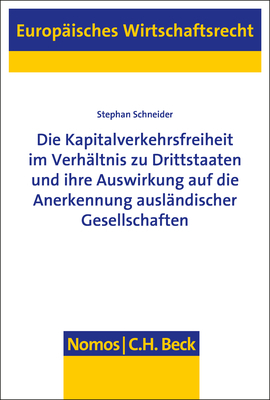 Europäisches Wirtschaftsrecht

Stephan Schneider

Die Kapitalverkehrsfreiheit im Verhältnis zu Drittstaaten und ihre Auswirkung auf die Anerkennung ausländischer Gesellschaften

Nomos | C.H. Beck